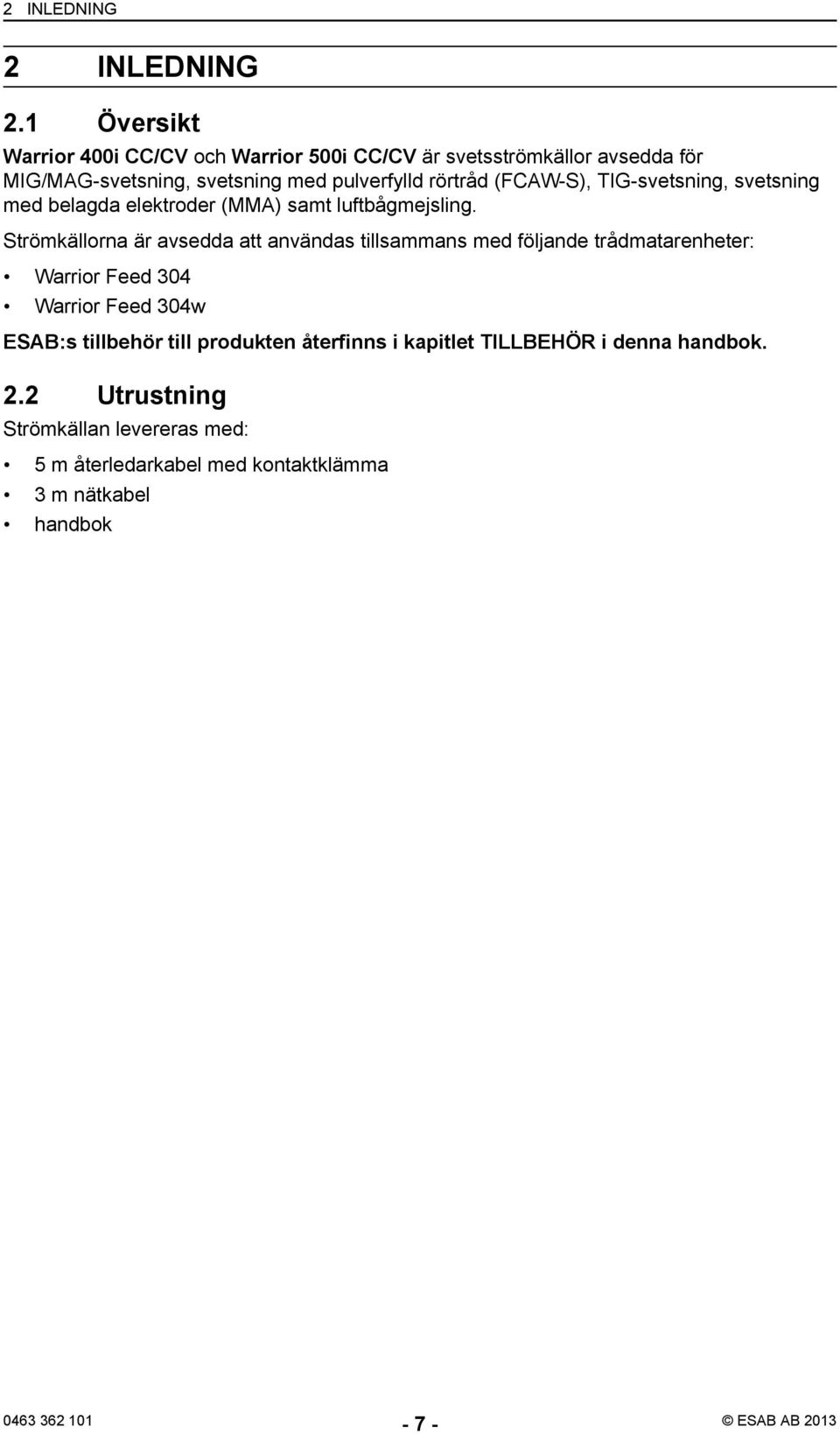 2 INLEDNING

2 INLEDNING

2.1 Översikt

Warrior 400i CC/CV och Warrior 500i CC/CV är svetsströmkällor avsedda för MIG/MAG-svetsning, svetsning med pulverfylld rörtråd (FCAW-S), TIG-svetsning, svetsning med belagda elektroder (MMA) samt luftbågmejsling.

Strömkällorna är avsedda att användas tillsammans med följande trådmatarenheter:

• Warrior Feed 304
• Warrior Feed 304w

ESAB:s tillbehör till produkten återfinns i kapitlet TILLBEHÖR i denna handbok.

2.2 Utrustning

Strömkällan levereras med:

• 5 m återledarkabel med kontaktklämma
• 3 m nätkabel
• handbok

0463 362 101 - 7 - © ESAB AB 2013